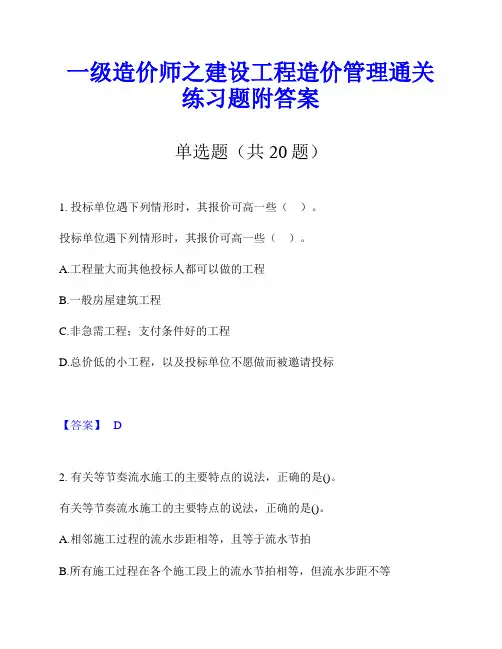 一级造价师之建设工程造价管理通关练习题附答案

单选题（共 20 题）

1. 投标单位遇下列情形时，其报价可高一些（　）。

投标单位遇下列情形时，其报价可高一些（　）。

A.工程量大而其他投标人都可以做的工程

B.一般房屋建筑工程

C.非急需工程；支付条件好的工程

D.总价低的小工程，以及投标单位不愿做而被邀请投标

【答案】 D

2. 有关等节奏流水施工的主要特点的说法，正确的是()。

有关等节奏流水施工的主要特点的说法，正确的是()。

A.相邻施工过程的流水步距相等，且等于流水节拍

B.所有施工过程在各个施工段上的流水节拍相等，但流水步距不等